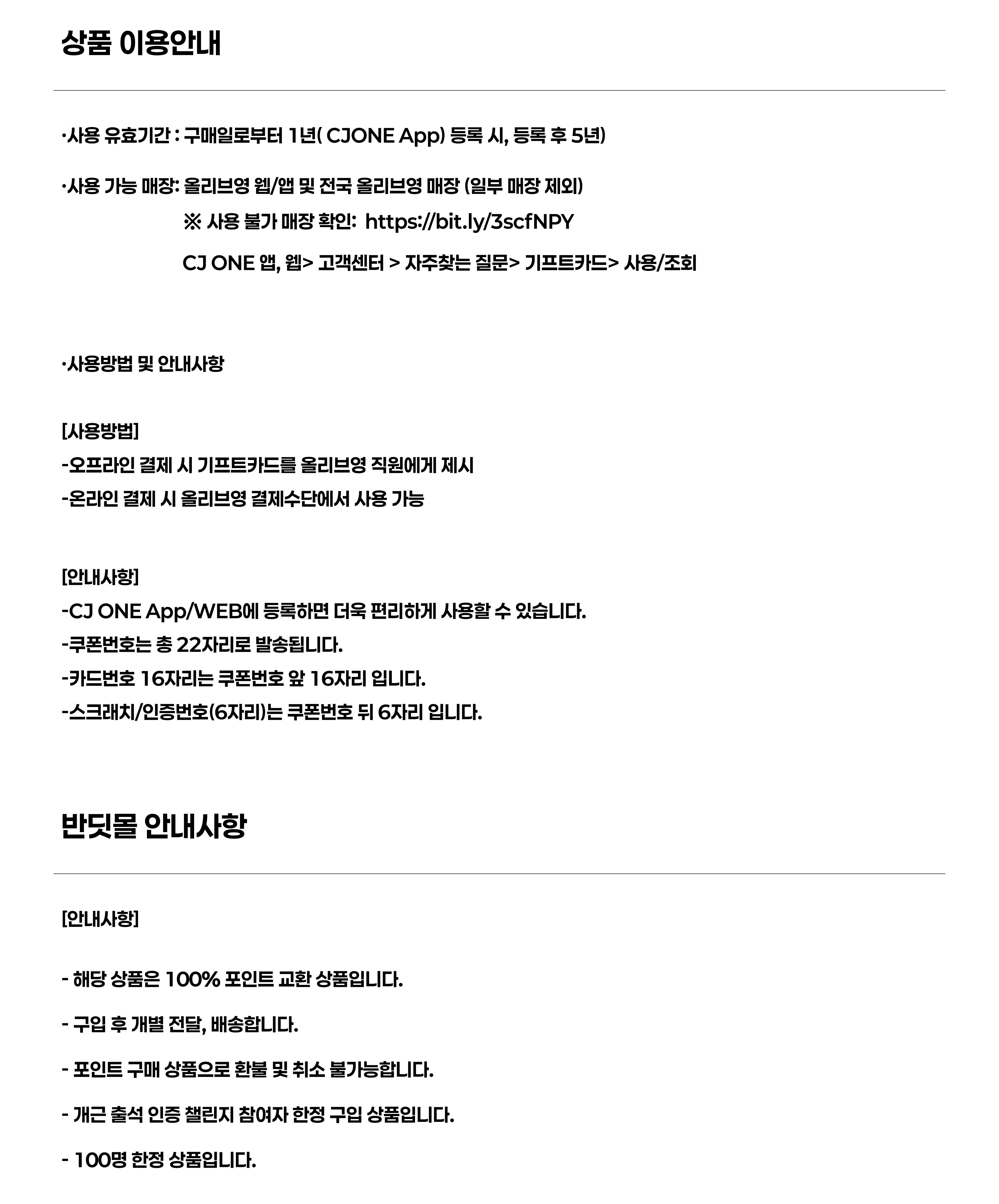 상품 이용안내

·사용 유효기간 : 구매일로부터 1년( CJONE App) 등록 시, 등록 후 5년)

·사용 가능 매장: 올리브영 웹/앱 및 전국 올리브영 매장 (일부 매장 제외)
※ 사용 불가 매장 확인: https://bit.ly/3scfNPY
CJ ONE 앱, 웹> 고객센터 > 자주찾는 질문> 기프트카드> 사용/조회

·사용방법 및 안내사항

[사용방법]
-오프라인 결제 시 기프트카드를 올리브영 직원에게 제시
-온라인 결제 시 올리브영 결제수단에서 사용 가능

[안내사항]
-CJ ONE App/WEB에 등록하면 더욱 편리하게 사용할 수 있습니다.
-쿠폰번호는 총 22자리로 발송됩니다.
-카드번호 16자리는 쿠폰번호 앞 16자리 입니다.
-스크래치/인증번호(6자리)는 쿠폰번호 뒤 6자리 입니다.

반딧몰 안내사항

[안내사항]

- 해당 상품은 100% 포인트 교환 상품입니다.

- 구입 후 개별 전달, 배송합니다.

- 포인트 구매 상품으로 환불 및 취소 불가능합니다.

- 개근 출석 인증 챌린지 참여자 한정 구입 상품입니다.

- 100명 한정 상품입니다.